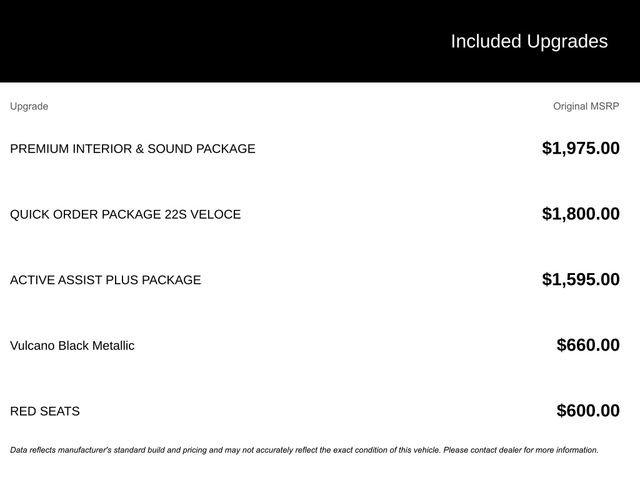 Included Upgrades

| Upgrade | Original MSRP |
|---|---|
| PREMIUM INTERIOR & SOUND PACKAGE | $1,975.00 |
| QUICK ORDER PACKAGE 22S VELOCE | $1,800.00 |
| ACTIVE ASSIST PLUS PACKAGE | $1,595.00 |
| Vulcano Black Metallic | $660.00 |
| RED SEATS | $600.00 |

Data reflects manufacturer's standard build and pricing and may not accurately reflect the exact condition of this vehicle. Please contact dealer for more information.